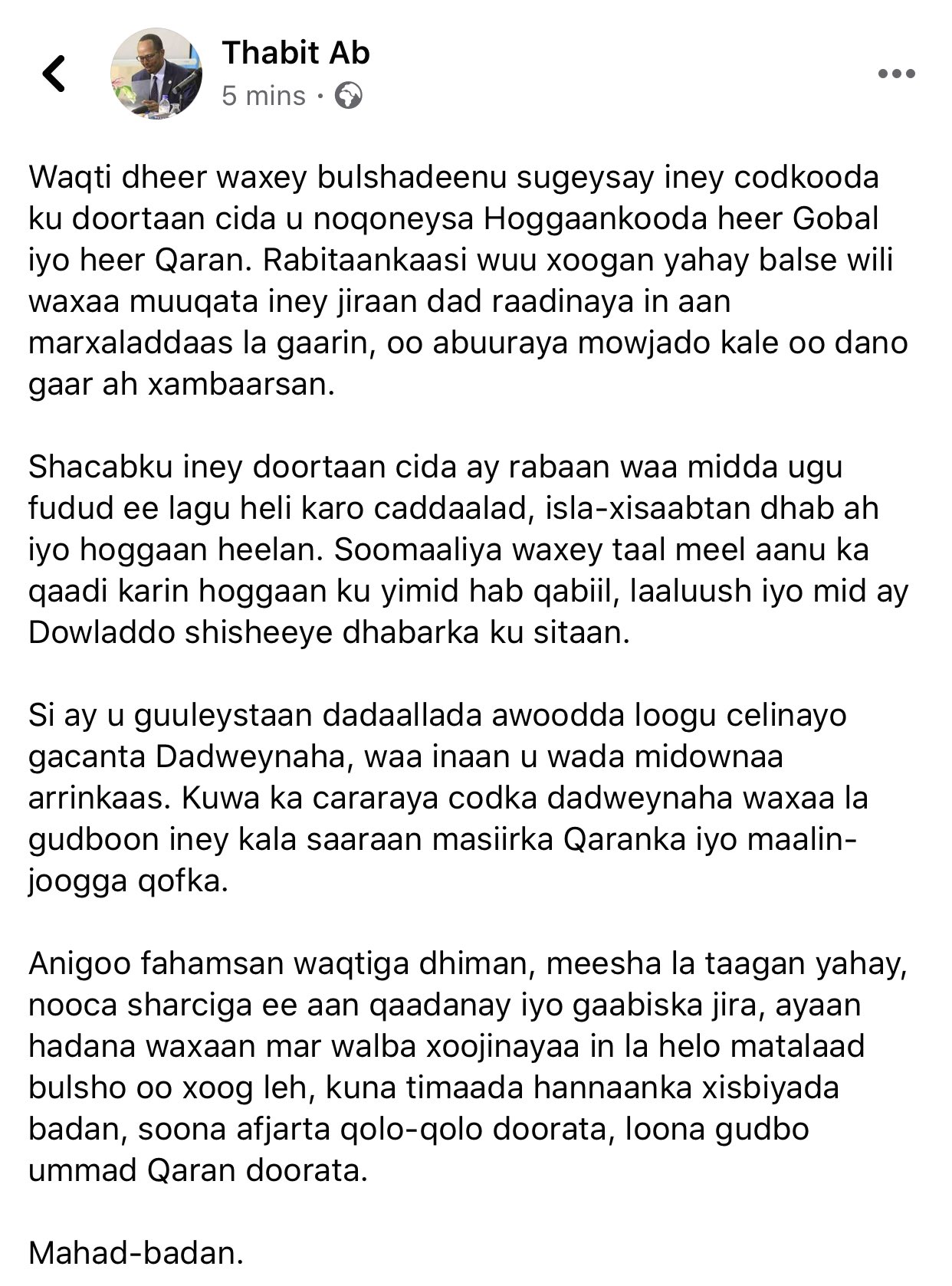 Thabit Ab
5 mins ·

Waqti dheer waxey bulshadeenu sugeysay iney codkooda ku doortaan cida u noqoneysa Hoggaankooda heer Gobal iyo heer Qaran. Rabitaankaasi wuu xoogan yahay balse wili waxaa muuqata iney jiraan dad raadinaya in aan marxaladdaas la gaarin, oo abuuraya mowjado kale oo dano gaar ah xambaarsan.

Shacabku iney doortaan cida ay rabaan waa midda ugu fudud ee lagu heli karo caddaalad, isla-xisaabtan dhab ah iyo hoggaan heelan. Soomaaliya waxey taal meel aanu ka qaadi karin hoggaan ku yimid hab qabiil, laaluush iyo mid ay Dowladdo shisheeye dhabarka ku sitaan.

Si ay u guuleystaan dadaallada awoodda loogu celinayo gacanta Dadweynaha, waa inaan u wada midownaa arrinkaas. Kuwa ka cararaya codka dadweynaha waxaa la gudboon iney kala saaraan masiirka Qaranka iyo maalin-joogga qofka.

Anigoo fahamsan waqtiga dhiman, meesha la taagan yahay, nooca sharciga ee aan qaadanay iyo gaabiska jira, ayaan hadana waxaan mar walba xoojinayaa in la helo matalaad bulsho oo xoog leh, kuna timaada hannaanka xisbiyada badan, soona afjarta qolo-qolo doorata, loona gudbo ummad Qaran doorata.

Mahad-badan.